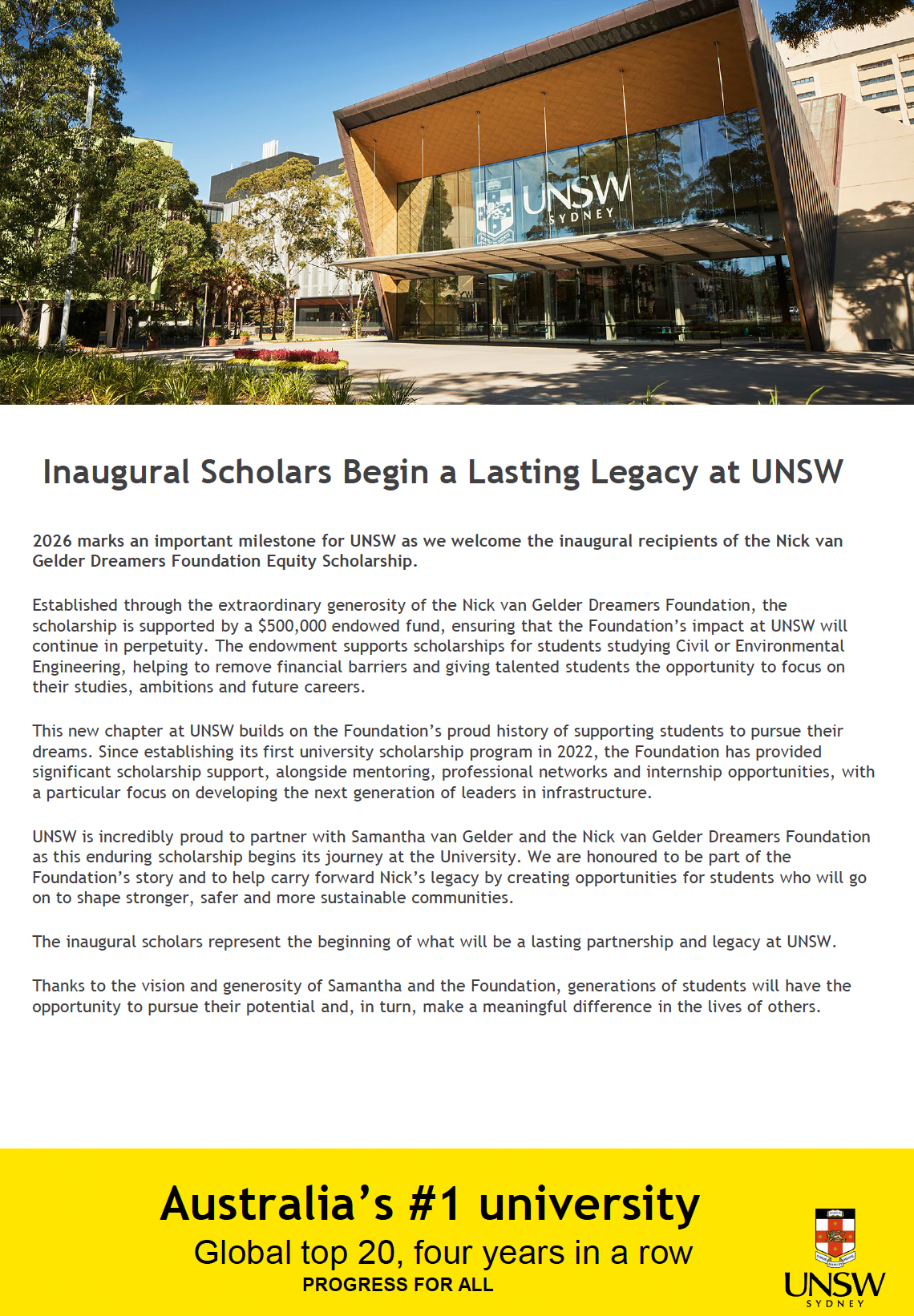 UNSW
SYDNEY

Inaugural Scholars Begin a Lasting Legacy at UNSW

2026 marks an important milestone for UNSW as we welcome the inaugural recipients of the Nick van Gelder Dreamers Foundation Equity Scholarship.

Established through the extraordinary generosity of the Nick van Gelder Dreamers Foundation, the scholarship is supported by a $500,000 endowed fund, ensuring that the Foundation's impact at UNSW will continue in perpetuity. The endowment supports scholarships for students studying Civil or Environmental Engineering, helping to remove financial barriers and giving talented students the opportunity to focus on their studies, ambitions and future careers.

This new chapter at UNSW builds on the Foundation's proud history of supporting students to pursue their dreams. Since establishing its first university scholarship program in 2022, the Foundation has provided significant scholarship support, alongside mentoring, professional networks and internship opportunities, with a particular focus on developing the next generation of leaders in infrastructure.

UNSW is incredibly proud to partner with Samantha van Gelder and the Nick van Gelder Dreamers Foundation as this enduring scholarship begins its journey at the University. We are honoured to be part of the Foundation's story and to help carry forward Nick's legacy by creating opportunities for students who will go on to shape stronger, safer and more sustainable communities.

The inaugural scholars represent the beginning of what will be a lasting partnership and legacy at UNSW.

Thanks to the vision and generosity of Samantha and the Foundation, generations of students will have the opportunity to pursue their potential and, in turn, make a meaningful difference in the lives of others.

Australia's #1 university
Global top 20, four years in a row
PROGRESS FOR ALL

UNSW
SYDNEY